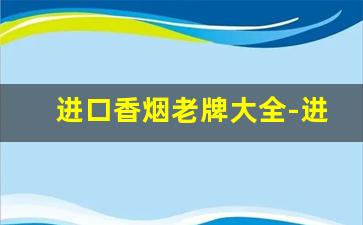 进口香烟老牌大全-进